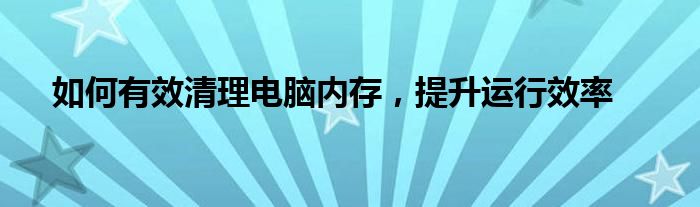 如何有效清理电脑内存，提升运行效率